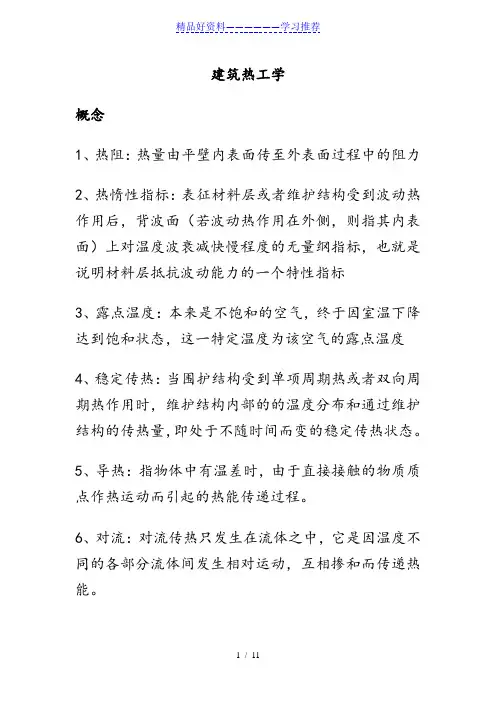 精品好资料——————学习推荐

建筑热工学

概念

1、热阻：热量由平壁内表面传至外表面过程中的阻力

2、热惰性指标：表征材料层或者维护结构受到波动热作用后，背波面（若波动热作用在外侧，则指其内表面）上对温度波衰减快慢程度的无量纲指标，也就是说明材料层抵抗波动能力的一个特性指标

3、露点温度：本来是不饱和的空气，终于因室温下降达到饱和状态，这一特定温度为该空气的露点温度

4、稳定传热：当围护结构受到单项周期热或者双向周期热作用时，维护结构内部的的温度分布和通过维护结构的传热量，即处于不随时间而变的稳定传热状态。

5、导热：指物体中有温差时，由于直接接触的物质质点作热运动而引起的热能传递过程。

6、对流：对流传热只发生在流体之中，它是因温度不同的各部分流体间发生相对运动，互相掺和而传递热能。

1 / 11